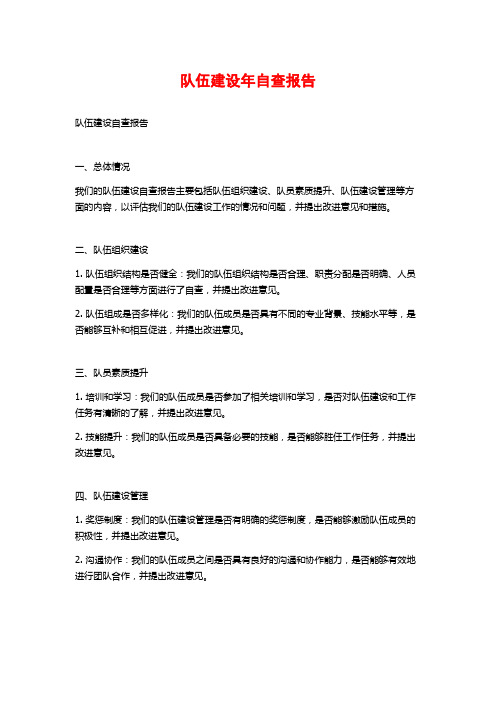 队伍建设年自查报告

队伍建设自查报告

一、总体情况

我们的队伍建设自查报告主要包括队伍组织建设、队员素质提升、队伍建设管理等方面的内容，以评估我们的队伍建设工作的情况和问题，并提出改进意见和措施。

二、队伍组织建设

1. 队伍组织结构是否健全：我们的队伍组织结构是否合理、职责分配是否明确、人员配置是否合理等方面进行了自查，并提出改进意见。

2. 队伍组成是否多样化：我们的队伍成员是否具有不同的专业背景、技能水平等，是否能够互补和相互促进，并提出改进意见。

三、队员素质提升

1. 培训和学习：我们的队伍成员是否参加了相关培训和学习，是否对队伍建设和工作任务有清晰的了解，并提出改进意见。

2. 技能提升：我们的队伍成员是否具备必要的技能，是否能够胜任工作任务，并提出改进意见。

四、队伍建设管理

1. 奖惩制度：我们的队伍建设管理是否有明确的奖惩制度，是否能够激励队伍成员的积极性，并提出改进意见。

2. 沟通协作：我们的队伍成员之间是否具有良好的沟通和协作能力，是否能够有效地进行团队合作，并提出改进意见。